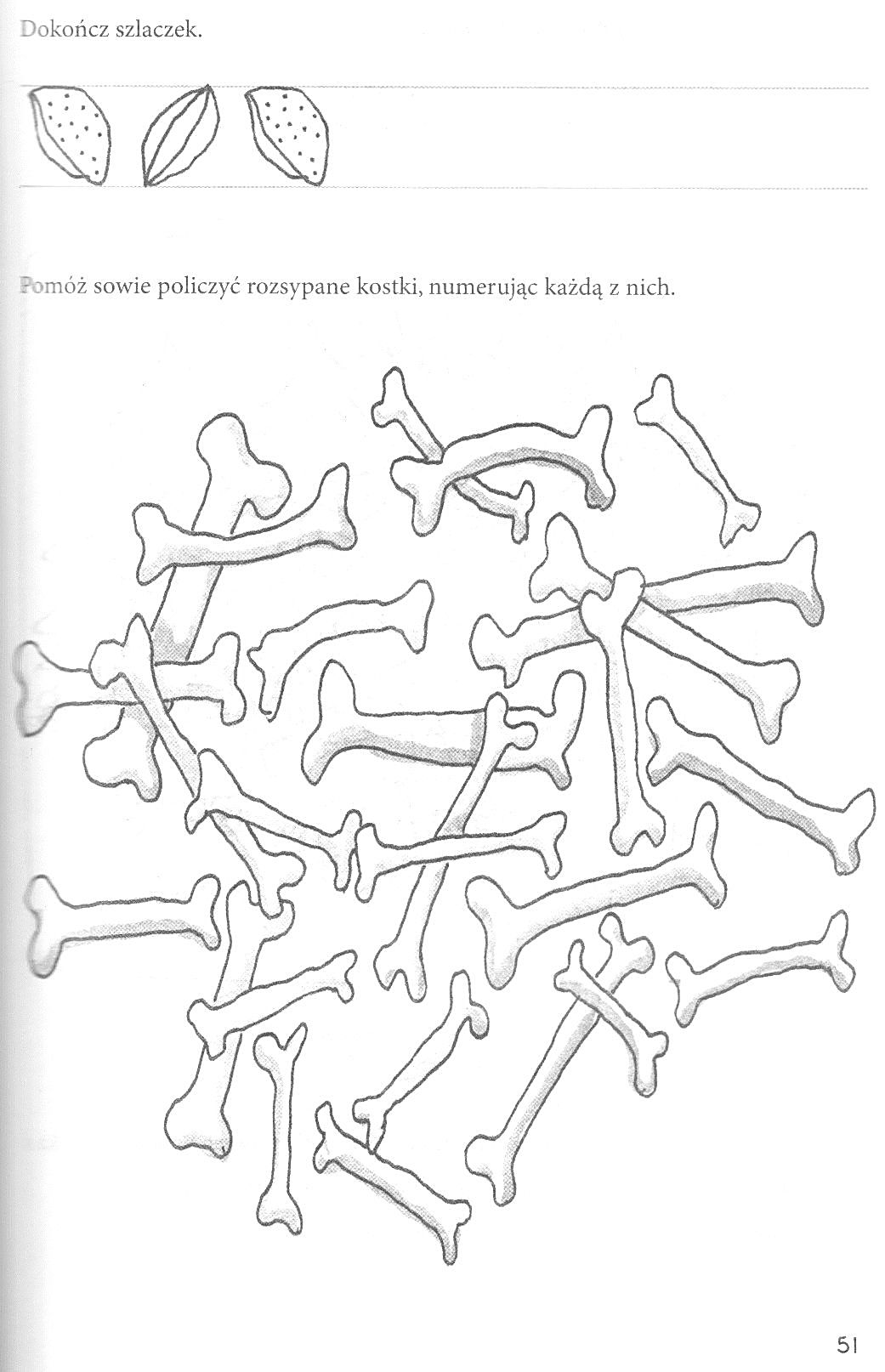 Dokończ szlaczek.

Pomóż sowie policzyć rozsypane kostki, numerując każdą z nich.

51